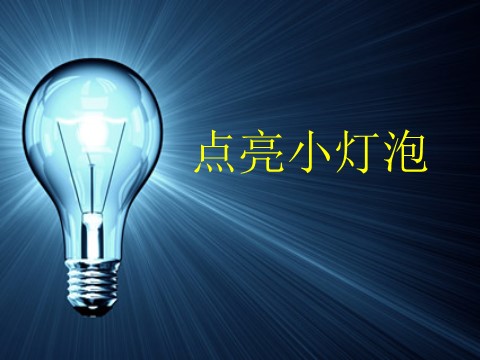 点亮小灯泡